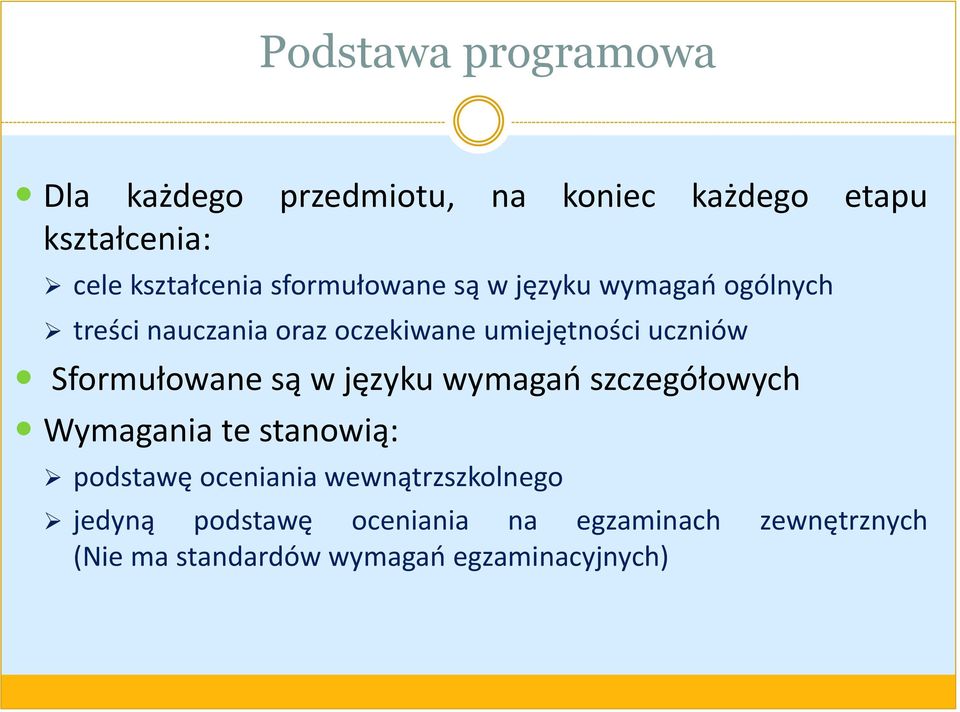 Podstawa programowa

Dla każdego przedmiotu, na koniec każdego etapu kształcenia:

cele kształcenia sformułowane są w języku wymagań ogólnych

treści nauczania oraz oczekiwane umiejętności uczniów

Sformułowane są w języku wymagań szczegółowych

Wymagania te stanowią:

podstawę oceniania wewnątrzszkolnego

jedyną podstawę oceniania na egzaminach zewnętrznych (Nie ma standardów wymagań egzaminacyjnych)